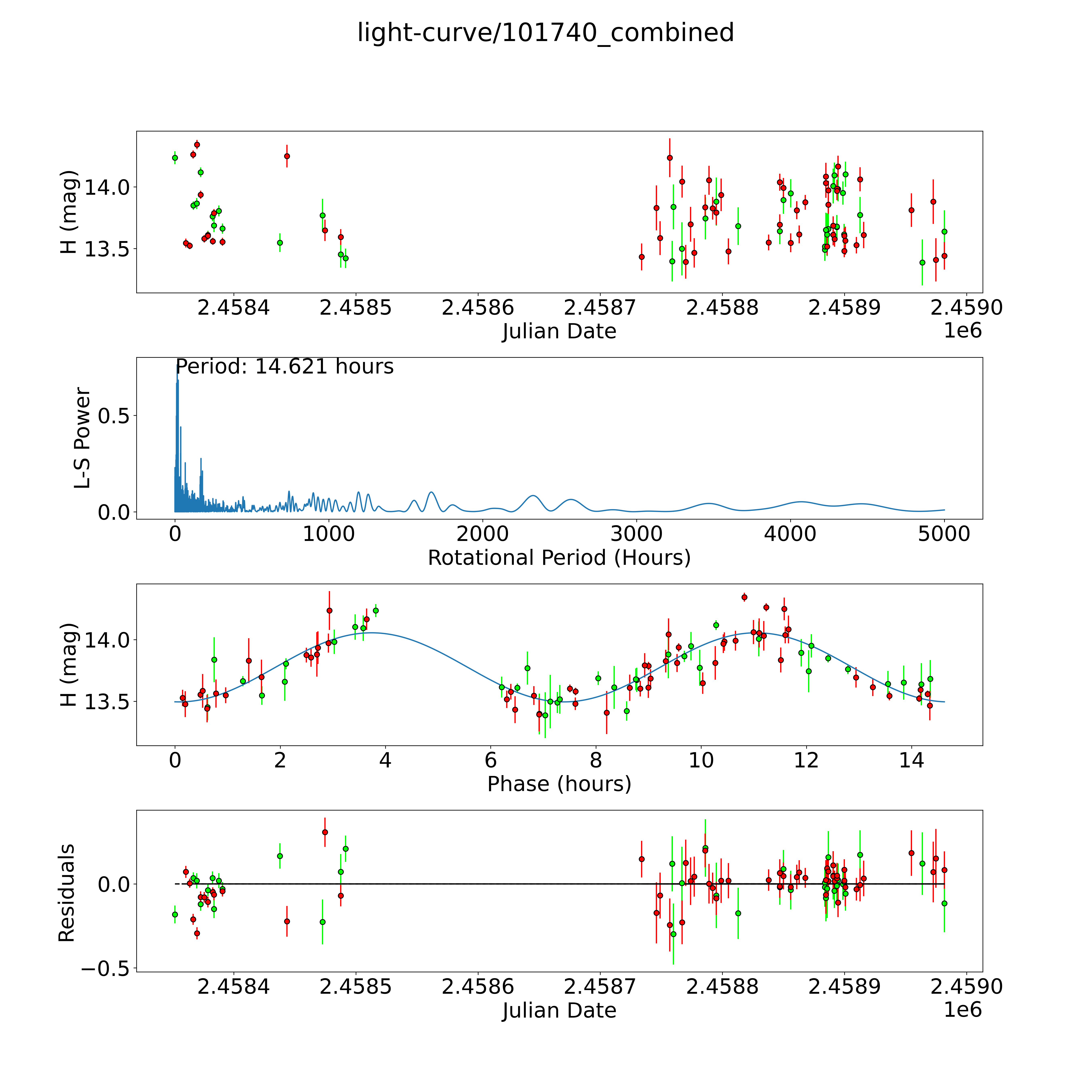 light-curve/101740_combined

H (mag)
14.0
13.5
2.4584
2.4585
2.4586
2.4587
2.4588
2.4589
2.4590
Julian Date
1e6

Period: 14.621 hours
L-S Power
0.5
0.0
0
1000
2000
3000
4000
5000
Rotational Period (Hours)

H (mag)
14.0
13.5
0
2
4
6
8
10
12
14
Phase (hours)

Residuals
0.0
−0.5
2.4584
2.4585
2.4586
2.4587
2.4588
2.4589
2.4590
Julian Date
1e6